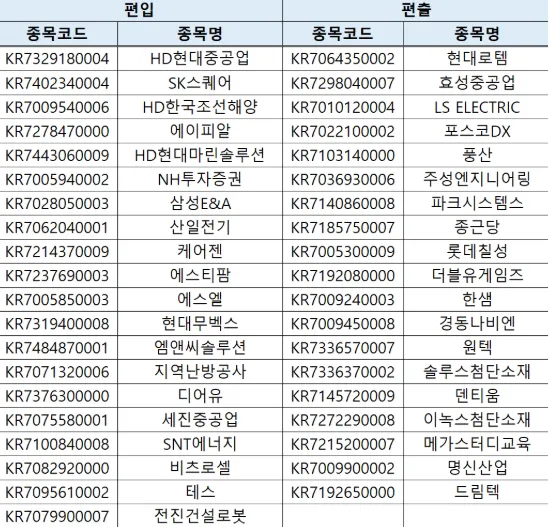 | 편입 | | 편출 | |
|---|---|---|---|
| 종목코드 | 종목명 | 종목코드 | 종목명 |
| KR7329180004 | HD현대중공업 | KR7064350002 | 현대로템 |
| KR7402340004 | SK스퀘어 | KR7298040007 | 효성중공업 |
| KR7009540006 | HD한국조선해양 | KR7010120004 | LS ELECTRIC |
| KR7278470000 | 에이피알 | KR7022100002 | 포스코DX |
| KR7443060009 | HD현대마린솔루션 | KR7103140000 | 풍산 |
| KR7005940002 | NH투자증권 | KR7036930006 | 주성엔지니어링 |
| KR7028050003 | 삼성E&A | KR7140860008 | 파크시스템스 |
| KR7062040001 | 산일전기 | KR7185750007 | 종근당 |
| KR7214370009 | 케어젠 | KR7005300009 | 롯데칠성 |
| KR7237690003 | 에스티팜 | KR7192080000 | 더블유게임즈 |
| KR7005850003 | 에스엘 | KR7009240003 | 한샘 |
| KR7319400008 | 현대무벡스 | KR7009450008 | 경동나비엔 |
| KR7484870001 | 엠앤씨솔루션 | KR7336570007 | 원텍 |
| KR7071320006 | 지역난방공사 | KR7336370002 | 솔루스첨단소재 |
| KR7376300000 | 디어유 | KR7145720009 | 덴티움 |
| KR7075580001 | 세진중공업 | KR7272290008 | 이녹스첨단소재 |
| KR7100840008 | SNT에너지 | KR7215200007 | 메가스터디교육 |
| KR7082920000 | 비츠로셀 | KR7009900002 | 명신산업 |
| KR7095610002 | 테스 | KR7192650000 | 드림텍 |
| KR7079900007 | 전진건설로봇 | | |